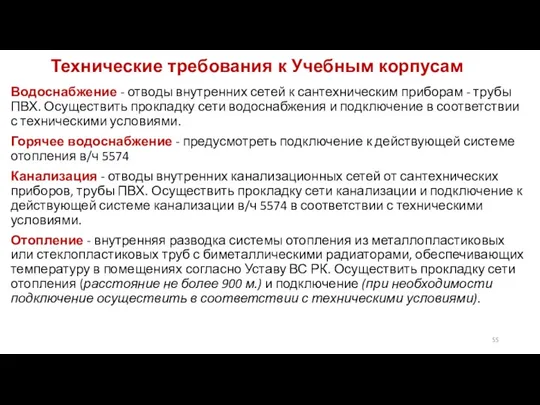 Технические требования к Учебным корпусам

Водоснабжение - отводы внутренних сетей к сантехническим приборам - трубы ПВХ. Осуществить прокладку сети водоснабжения и подключение в соответствии с техническими условиями.

Горячее водоснабжение - предусмотреть подключение к действующей системе отопления в/ч 5574

Канализация - отводы внутренних канализационных сетей от сантехнических приборов, трубы ПВХ. Осуществить прокладку сети канализации и подключение к действующей системе канализации в/ч 5574 в соответствии с техническими условиями.

Отопление - внутренняя разводка системы отопления из металлопластиковых или стеклопластиковых труб с биметаллическими радиаторами, обеспечивающих температуру в помещениях согласно Уставу ВС РК. Осуществить прокладку сети отопления (расстояние не более 900 м.) и подключение (при необходимости подключение осуществить в соответствии с техническими условиями).

55